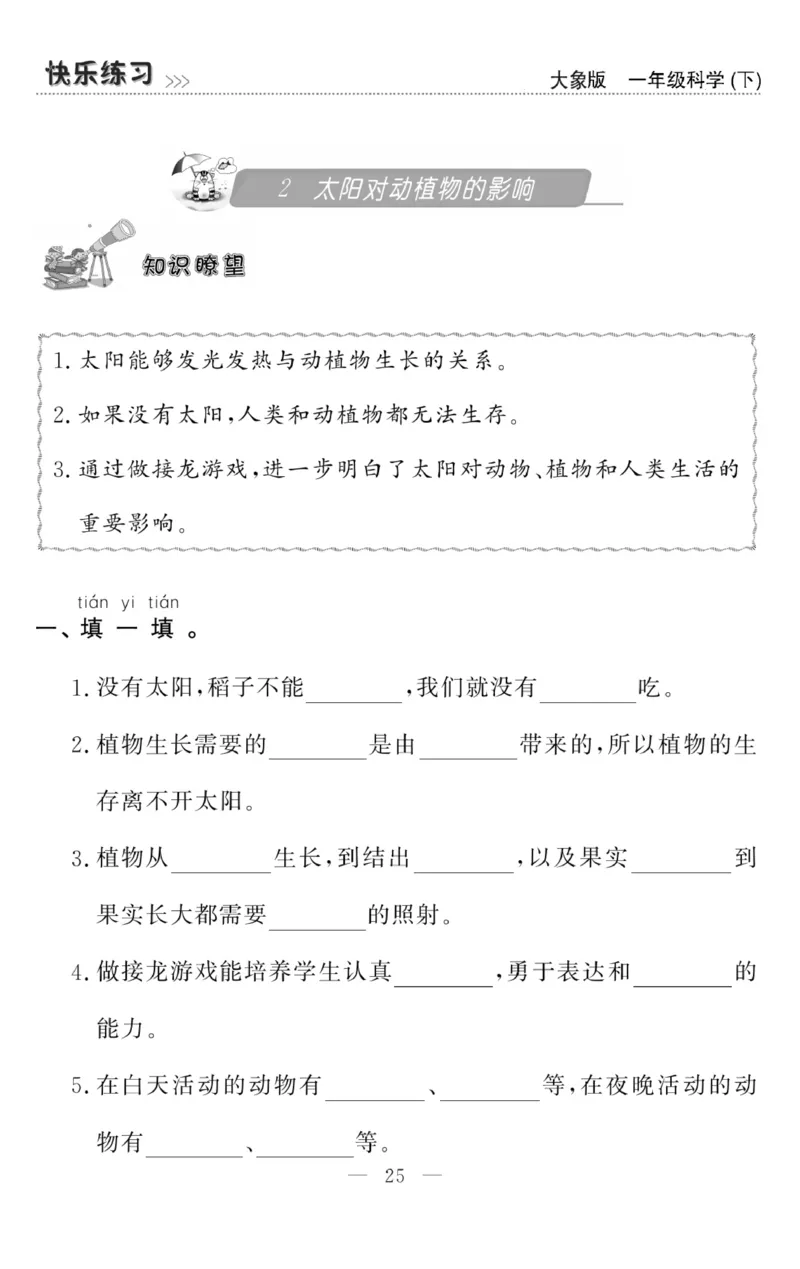 快乐练习 >>>

大象版　一年级科学（下）

2　太阳对动植物的影响

知识瞭望

1. 太阳能够发光发热与动植物生长的关系。

2. 如果没有太阳，人类和动植物都无法生存。

3. 通过做接龙游戏，进一步明白了太阳对动物、植物和人类生活的重要影响。

tián yi tián
一、填 一 填 。

1. 没有太阳，稻子不能________，我们就没有________吃。

2. 植物生长需要的________是由________带来的，所以植物的生存离不开太阳。

3. 植物从________生长，到结出________，以及果实________到果实长大都需要________的照射。

4. 做接龙游戏能培养学生认真________，勇于表达和________的能力。

5. 在白天活动的动物有________、________等，在夜晚活动的动物有________、________等。

— 25 —